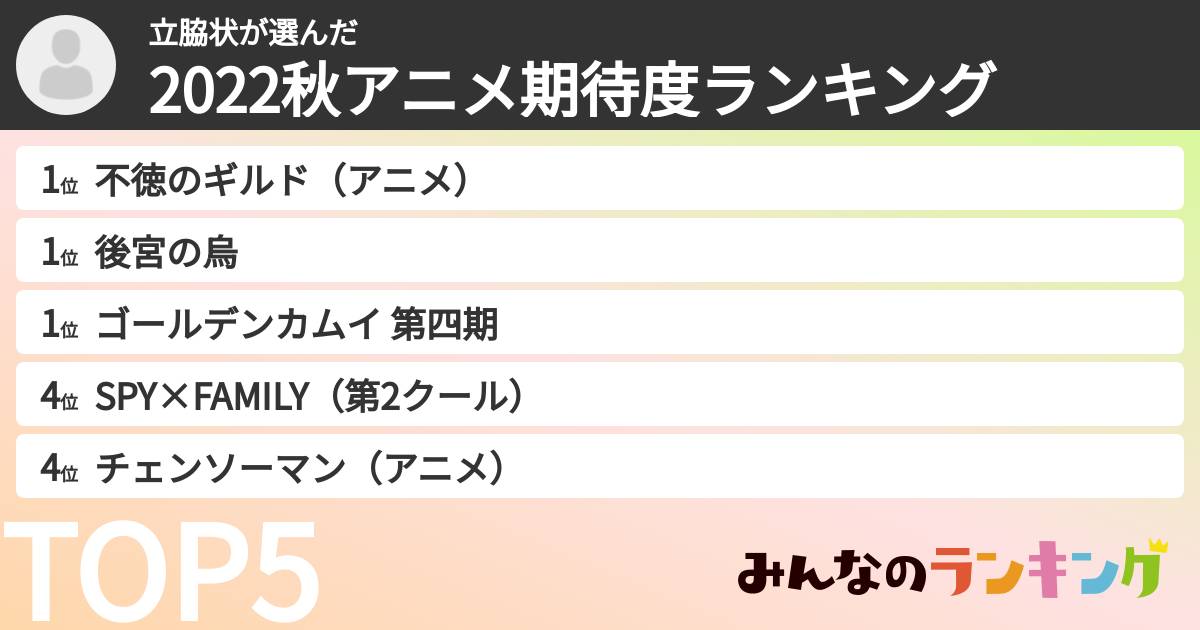 立脇状が選んだ
2022秋アニメ期待度ランキング

1位 不徳のギルド（アニメ）
1位 後宮の烏
1位 ゴールデンカムイ 第四期
4位 SPY×FAMILY（第2クール）
4位 チェンソーマン（アニメ）

TOP5

みんなのランキング